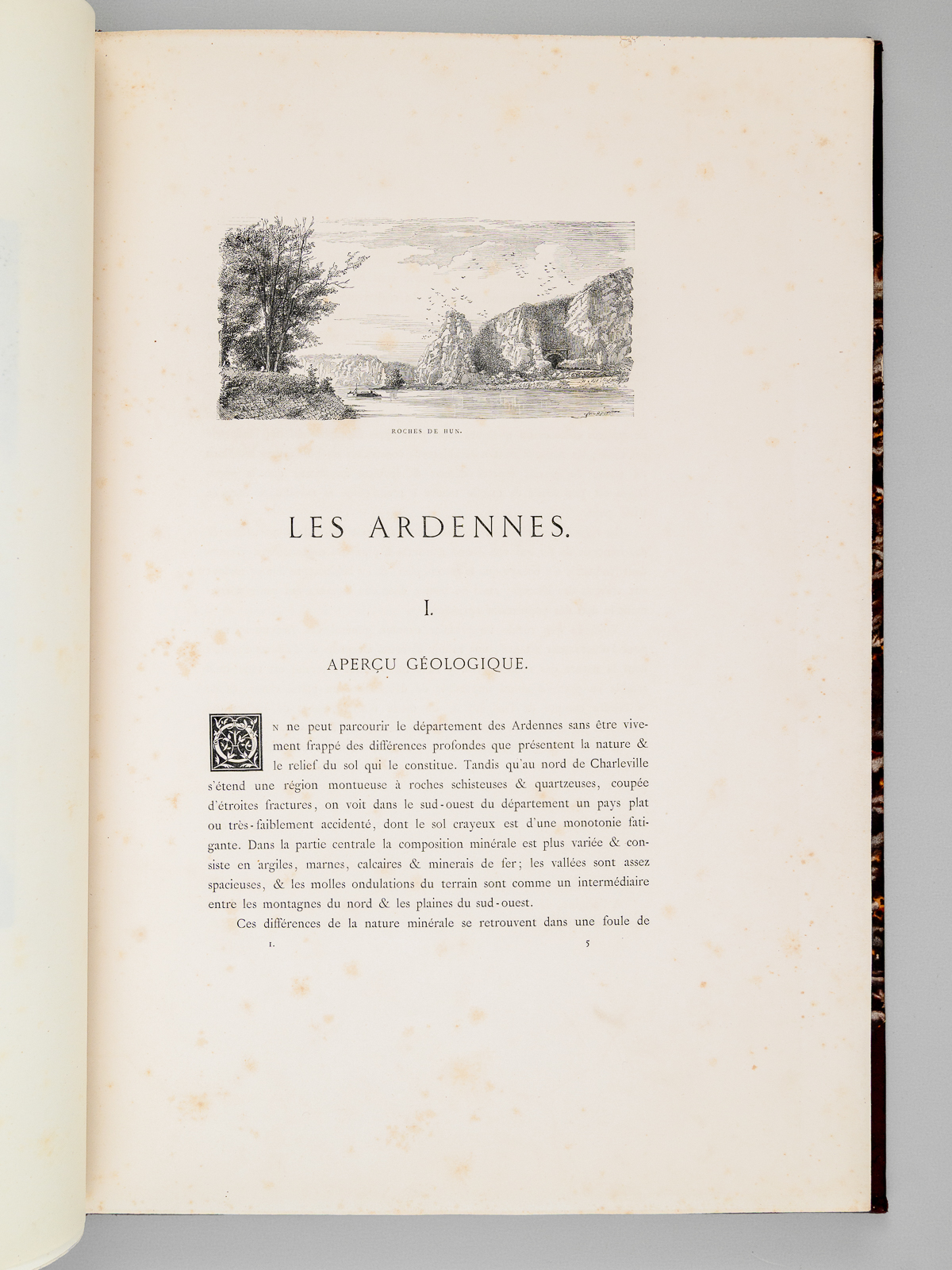 ROCHES DE HUN.

LES ARDENNES.

I.

APERÇU GÉOLOGIQUE.

On ne peut parcourir le département des Ardennes sans être vivement frappé des différences profondes que présentent la nature & le relief du sol qui le constitue. Tandis qu'au nord de Charleville s'étend une région montueuse à roches schisteuses & quartzeuses, coupée d'étroites fractures, on voit dans le sud-ouest du département un pays plat ou très-faiblement accidenté, dont le sol crayeux est d'une monotonie fatigante. Dans la partie centrale la composition minérale est plus variée & consiste en argiles, marnes, calcaires & minerais de fer; les vallées sont assez spacieuses, & les molles ondulations du terrain sont comme un intermédiaire entre les montagnes du nord & les plaines du sud-ouest.

Ces différences de la nature minérale se retrouvent dans une foule de

I. 5